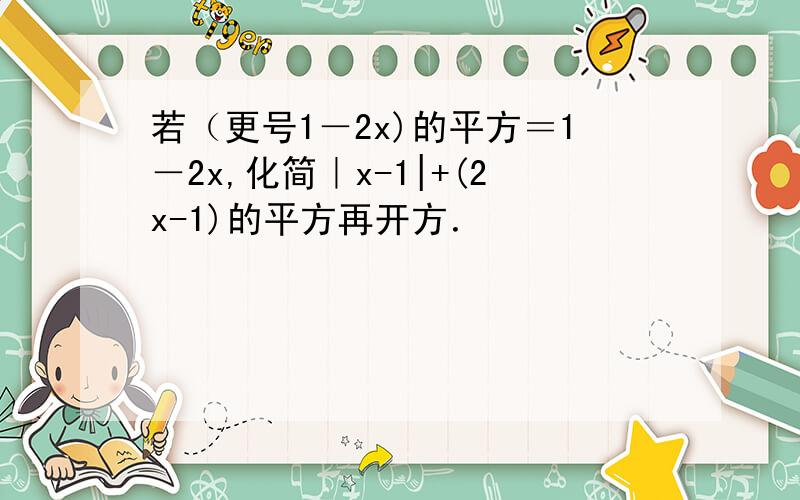 tiger

若（更号1－2x)的平方＝1－2x,化简｜x-1|+(2x-1)的平方再开方．